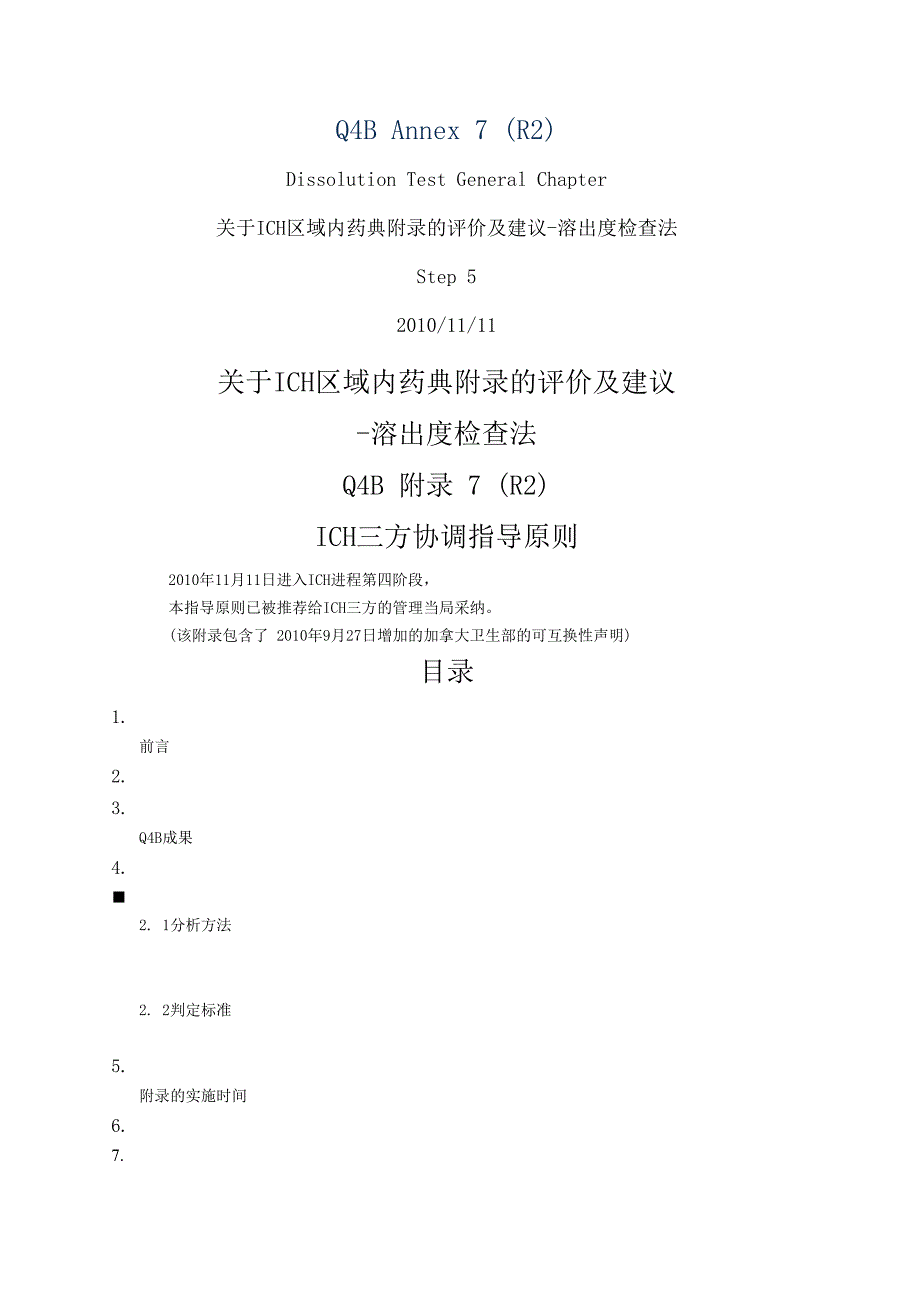 Q4B Annex 7 (R2)

Dissolution Test General Chapter

关于ICH区域内药典附录的评价及建议-溶出度检查法

Step 5

2010/11/11

关于ICH区域内药典附录的评价及建议

-溶出度检查法

Q4B 附录 7 (R2)

ICH三方协调指导原则

2010年11月11日进入ICH进程第四阶段，
本指导原则已被推荐给ICH三方的管理当局采纳。
(该附录包含了 2010年9月27日增加的加拿大卫生部的可互换性声明)

目录

1.

前言

2.

3.

Q4B成果

4.

■

2. 1分析方法

2. 2判定标准

5.

附录的实施时间

6.

7.